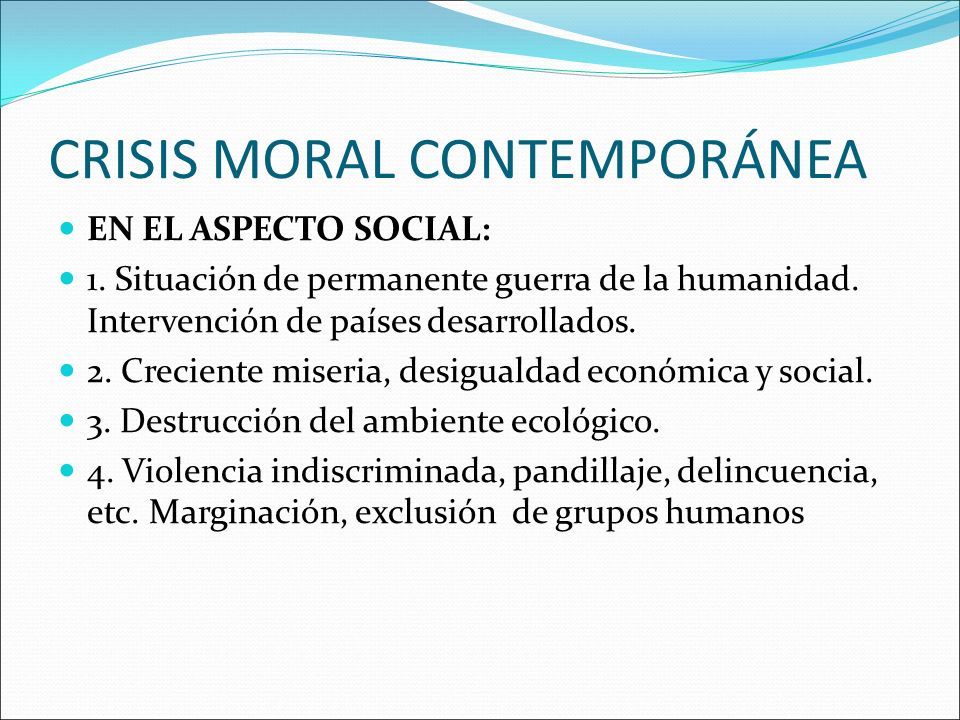 CRISIS MORAL CONTEMPORÁNEA

EN EL ASPECTO SOCIAL:

1. Situación de permanente guerra de la humanidad. Intervención de países desarrollados.

2. Creciente miseria, desigualdad económica y social.

3. Destrucción del ambiente ecológico.

4. Violencia indiscriminada, pandillaje, delincuencia, etc. Marginación, exclusión de grupos humanos